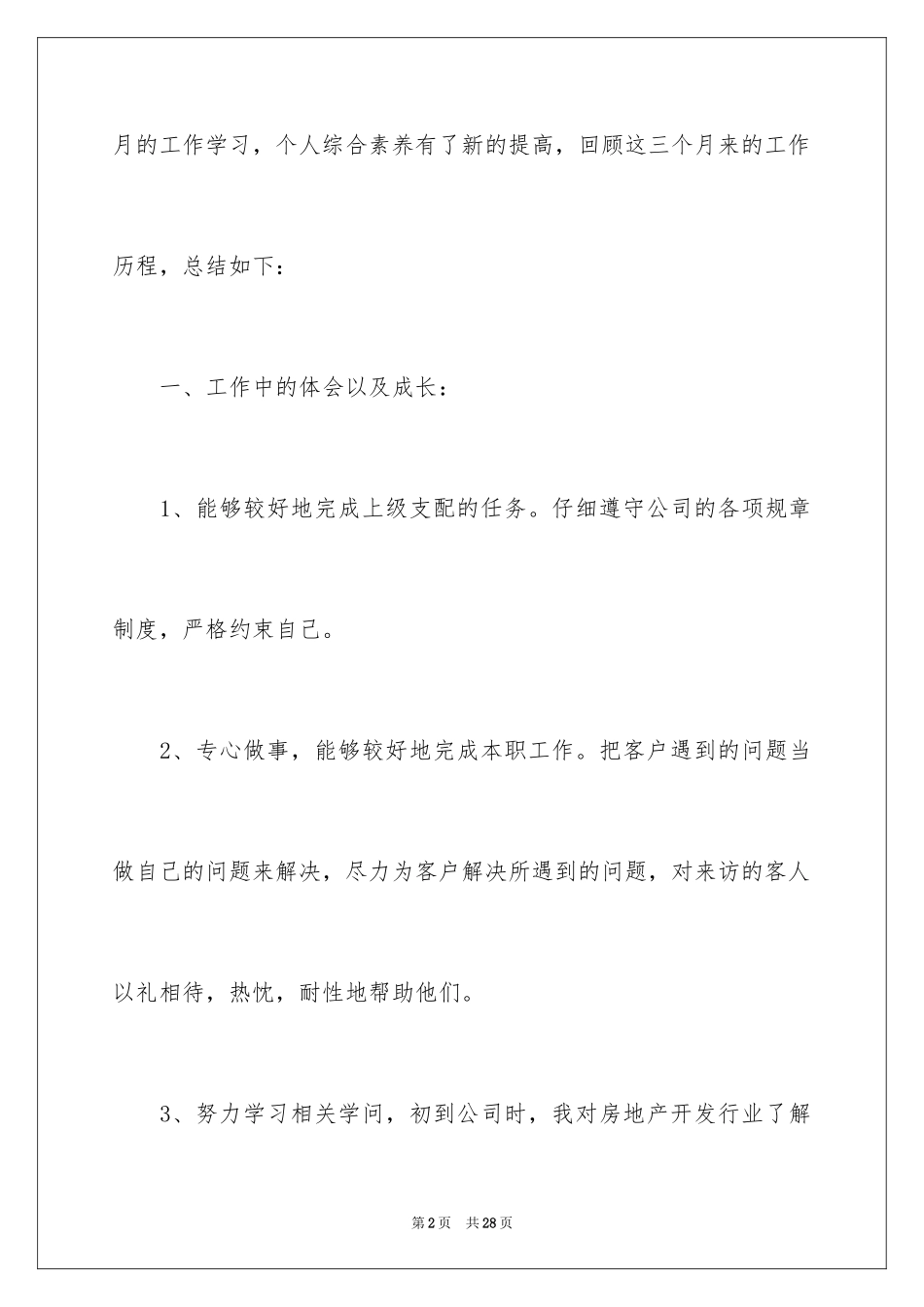 月的工作学习，个人综合素养有了新的提高，回顾这三个月来的工作历程，总结如下：

一、工作中的体会以及成长：

1、能够较好地完成上级支配的任务。仔细遵守公司的各项规章制度，严格约束自己。

2、专心做事，能够较好地完成本职工作。把客户遇到的问题当做自己的问题来解决，尽力为客户解决所遇到的问题，对来访的客人以礼相待，热忱，耐性地帮助他们。

3、努力学习相关学问，初到公司时，我对房地产开发行业了解

第2页 共28页